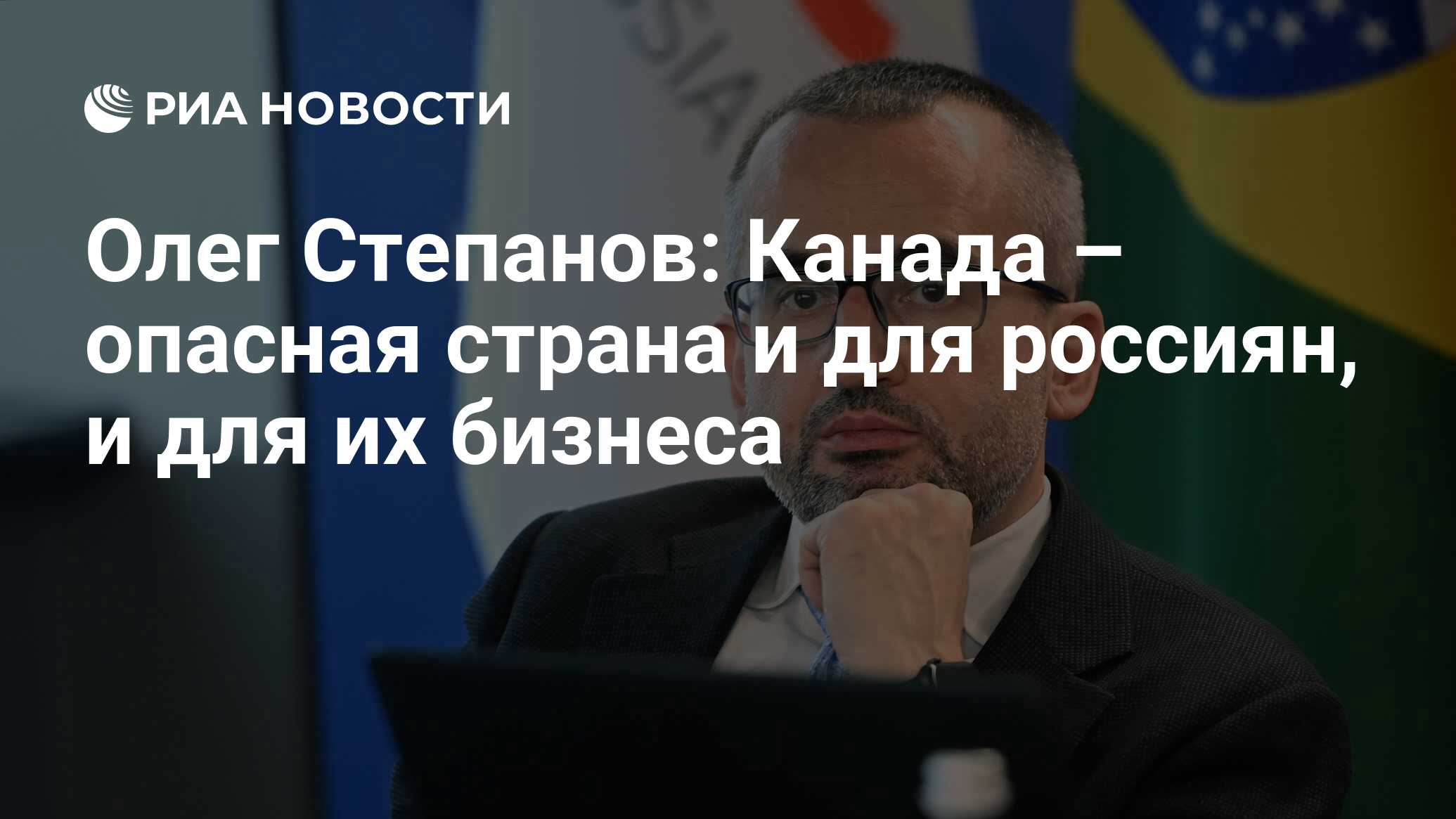 РИА НОВОСТИ

Олег Степанов: Канада – опасная страна и для россиян, и для их бизнеса